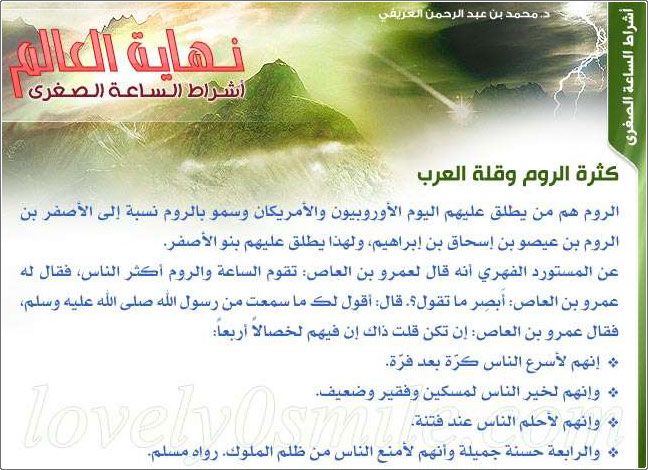 أشراط الساعة الصغرى

د. محمد بن عبد الرحمن العريفي

نهاية العالم
أشراط الساعة الصغرى

كثرة الروم وقلة العرب

الروم هم من يطلق عليهم اليوم الأوروبيون والأمريكان وسمو بالروم نسبة إلى الأصفر بن الروم بن عيصو بن إسحاق بن إبراهيم، ولهذا يطلق عليهم بنو الأصفر.

عن المستورد الفهري أنه قال لعمرو بن العاص: تقوم الساعة والروم أكثر الناس، فقال له عمرو بن العاص: أَبصِر ما تقول؟. قال: أقول لك ما سمعت من رسول الله صلى الله عليه وسلم، فقال عمرو بن العاص: إن تكن قلت ذاك إن فيهم لخصالاً أربعاً:

❖ إنهم لأسرع الناس كرّة بعد فرّة.

❖ وإنهم لخير الناس لمسكين وفقير وضعيف.

❖ وإنهم لأحلم الناس عند فتنة.

❖ والرابعة حسنة جميلة وأنهم لأمنع الناس من ظلم الملوك. رواه مسلم.

lovely0smile.com